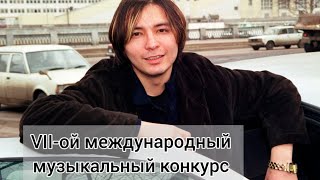 VII-ой международный музыкальный конкурс